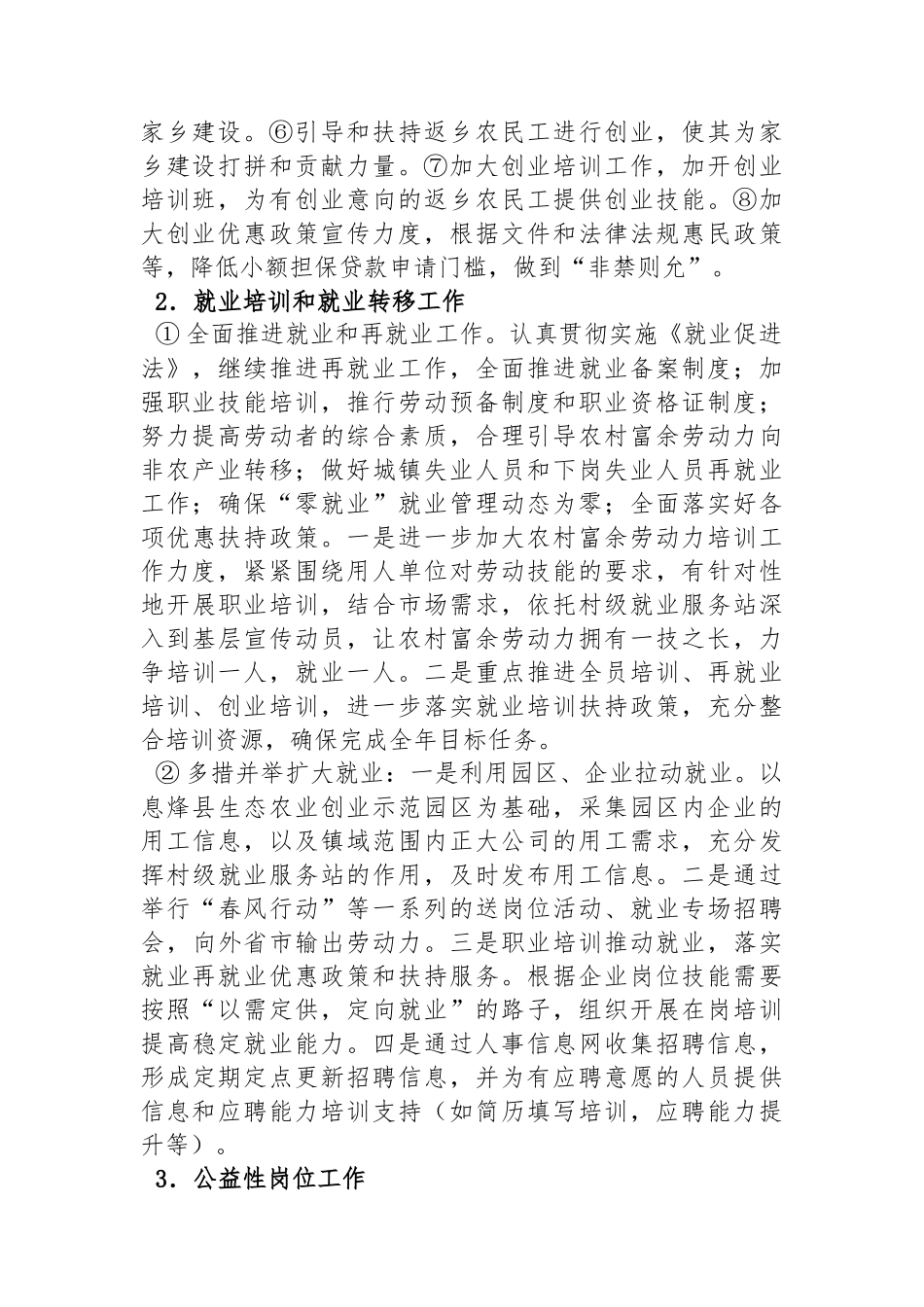 家乡建设。⑥引导和扶持返乡农民工进行创业，使其为家乡建设打拼和贡献力量。⑦加大创业培训工作，加开创业培训班，为有创业意向的返乡农民工提供创业技能。⑧加大创业优惠政策宣传力度，根据文件和法律法规惠民政策等，降低小额担保贷款申请门槛，做到“非禁则允”。

2．就业培训和就业转移工作

① 全面推进就业和再就业工作。认真贯彻实施《就业促进法》，继续推进再就业工作，全面推进就业备案制度；加强职业技能培训，推行劳动预备制度和职业资格证制度；努力提高劳动者的综合素质，合理引导农村富余劳动力向非农产业转移；做好城镇失业人员和下岗失业人员再就业工作；确保“零就业”就业管理动态为零；全面落实好各项优惠扶持政策。一是进一步加大农村富余劳动力培训工作力度，紧紧围绕用人单位对劳动技能的要求，有针对性地开展职业培训，结合市场需求，依托村级就业服务站深入到基层宣传动员，让农村富余劳动力拥有一技之长，力争培训一人，就业一人。二是重点推进全员培训、再就业培训、创业培训，进一步落实就业培训扶持政策，充分整合培训资源，确保完成全年目标任务。

② 多措并举扩大就业：一是利用园区、企业拉动就业。以息烽县生态农业创业示范园区为基础，采集园区内企业的用工信息，以及镇域范围内正大公司的用工需求，充分发挥村级就业服务站的作用，及时发布用工信息。二是通过举行“春风行动”等一系列的送岗位活动、就业专场招聘会，向外省市输出劳动力。三是职业培训推动就业，落实就业再就业优惠政策和扶持服务。根据企业岗位技能需要按照“以需定供，定向就业”的路子，组织开展在岗培训提高稳定就业能力。四是通过人事信息网收集招聘信息，形成定期定点更新招聘信息，并为有应聘意愿的人员提供信息和应聘能力培训支持（如简历填写培训，应聘能力提升等）。

3．公益性岗位工作